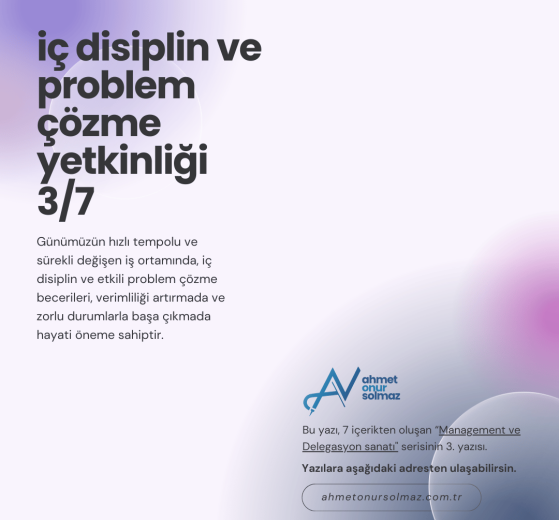 iç disiplin ve problem çözme yetkinliği 3/7

Günümüzün hızlı tempolu ve sürekli değişen iş ortamında, iç disiplin ve etkili problem çözme becerileri, verimliliği artırmada ve zorlu durumlarla başa çıkmada hayati öneme sahiptir.

ahmet
onur
solmaz

Bu yazı, 7 içerikten oluşan "Management ve Delegasyon sanatı" serisinin 3. yazısı.

Yazılara aşağıdaki adresten ulaşabilirsin.

ahmetonursolmaz.com.tr